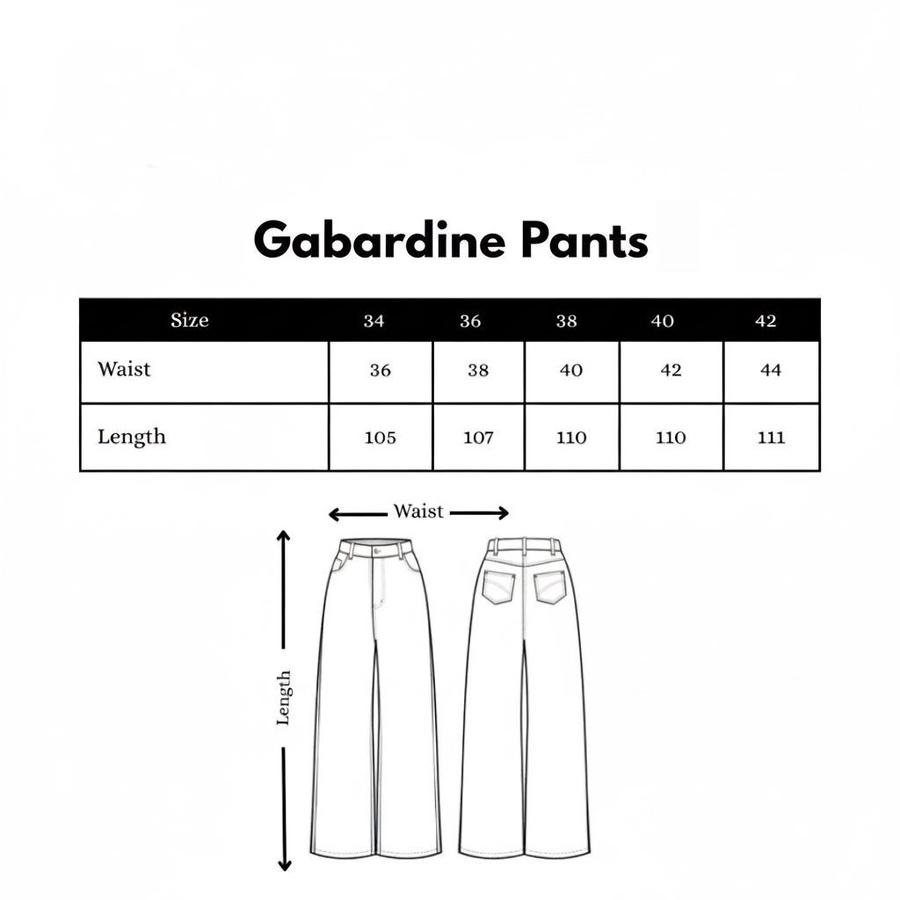 Gabardine Pants

| Size | 34 | 36 | 38 | 40 | 42 |
|---|---|---|---|---|---|
| Waist | 36 | 38 | 40 | 42 | 44 |
| Length | 105 | 107 | 110 | 110 | 111 |

Waist

Length